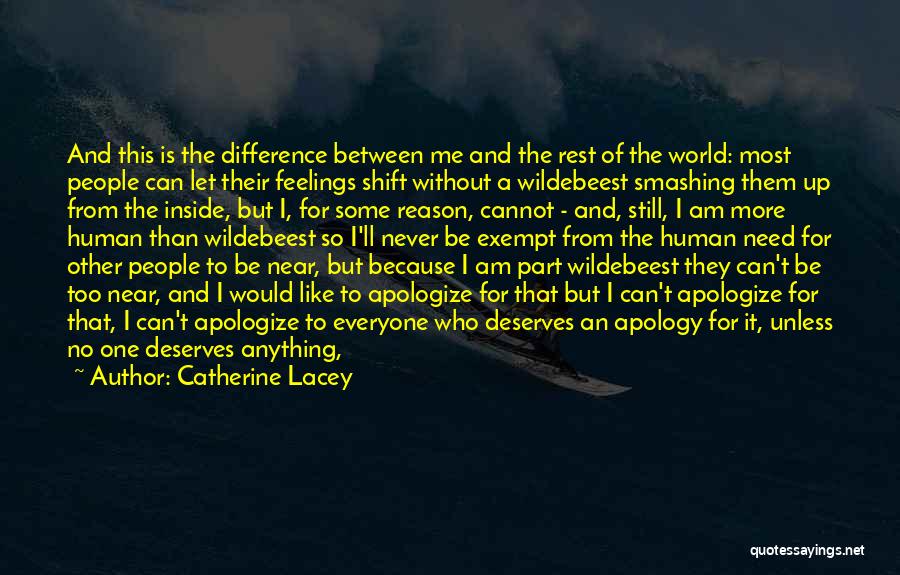 And this is the difference between me and the rest of the world: most people can let their feelings shift without a wildebeest smashing them up from the inside, but I, for some reason, cannot - and, still, I am more human than wildebeest so I'll never be exempt from the human need for other people to be near, but because I am part wildebeest they can't be too near, and I would like to apologize for that but I can't apologize for that, I can't apologize to everyone who deserves an apology for it, unless no one deserves anything,

~ Author: Catherine Lacey

quotessayings.net